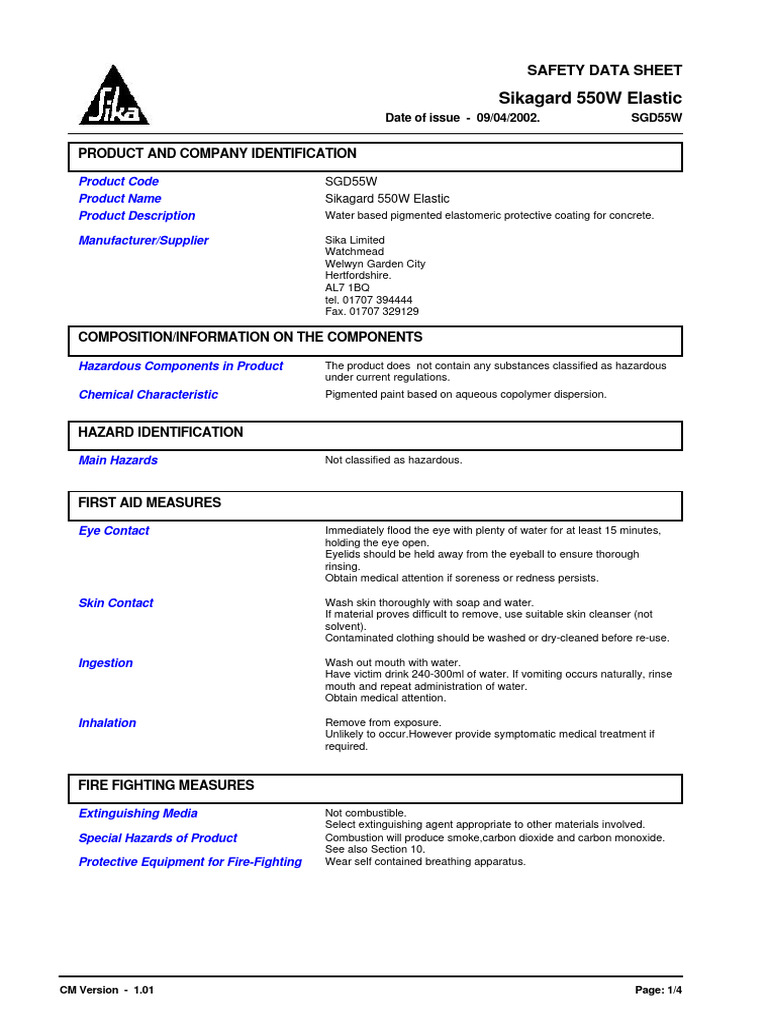 Sika

SAFETY DATA SHEET

Sikagard 550W Elastic

Date of issue - 09/04/2002. SGD55W

PRODUCT AND COMPANY IDENTIFICATION

Product Code SGD55W
Product Name Sikagard 550W Elastic
Product Description Water based pigmented elastomeric protective coating for concrete.

Manufacturer/Supplier Sika Limited
Watchmead
Welwyn Garden City
Hertfordshire.
AL7 1BQ
tel. 01707 394444
Fax. 01707 329129

COMPOSITION/INFORMATION ON THE COMPONENTS

Hazardous Components in Product The product does not contain any substances classified as hazardous under current regulations.

Chemical Characteristic Pigmented paint based on aqueous copolymer dispersion.

HAZARD IDENTIFICATION

Main Hazards Not classified as hazardous.

FIRST AID MEASURES

Eye Contact Immediately flood the eye with plenty of water for at least 15 minutes, holding the eye open.
Eyelids should be held away from the eyeball to ensure thorough rinsing.
Obtain medical attention if soreness or redness persists.

Skin Contact Wash skin thoroughly with soap and water.
If material proves difficult to remove, use suitable skin cleanser (not solvent).
Contaminated clothing should be washed or dry-cleaned before re-use.

Ingestion Wash out mouth with water.
Have victim drink 240-300ml of water. If vomiting occurs naturally, rinse mouth and repeat administration of water.
Obtain medical attention.

Inhalation Remove from exposure.
Unlikely to occur.However provide symptomatic medical treatment if required.

FIRE FIGHTING MEASURES

Extinguishing Media Not combustible.
Select extinguishing agent appropriate to other materials involved.
Special Hazards of Product Combustion will produce smoke,carbon dioxide and carbon monoxide.
See also Section 10.
Protective Equipment for Fire-Fighting Wear self contained breathing apparatus.

CM Version - 1.01 Page: 1/4